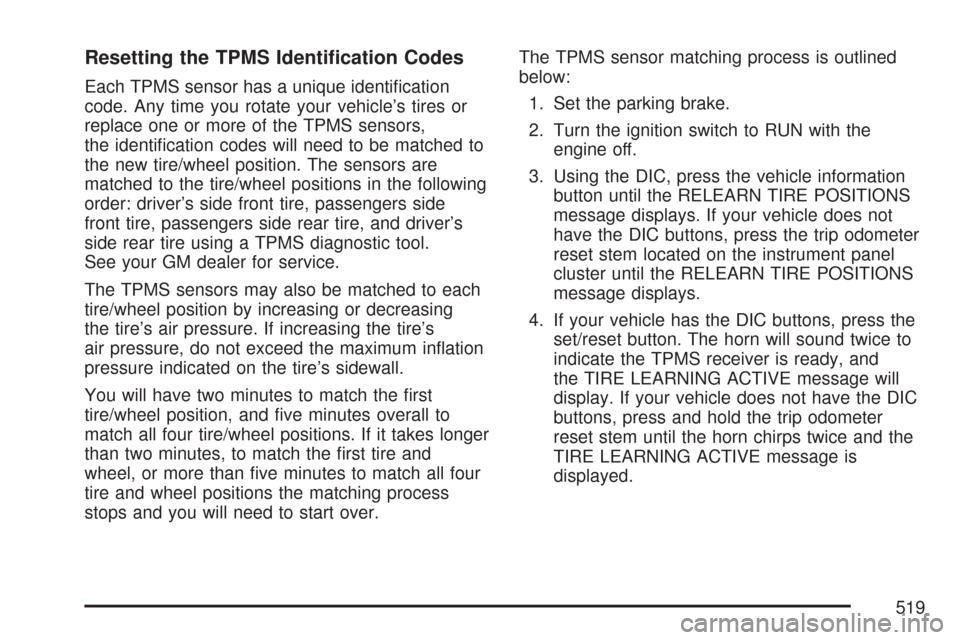 Resetting the TPMS Identification Codes

Each TPMS sensor has a unique identification code. Any time you rotate your vehicle's tires or replace one or more of the TPMS sensors, the identification codes will need to be matched to the new tire/wheel position. The sensors are matched to the tire/wheel positions in the following order: driver's side front tire, passengers side front tire, passengers side rear tire, and driver's side rear tire using a TPMS diagnostic tool. See your GM dealer for service.

The TPMS sensors may also be matched to each tire/wheel position by increasing or decreasing the tire's air pressure. If increasing the tire's air pressure, do not exceed the maximum inflation pressure indicated on the tire's sidewall.

You will have two minutes to match the first tire/wheel position, and five minutes overall to match all four tire/wheel positions. If it takes longer than two minutes, to match the first tire and wheel, or more than five minutes to match all four tire and wheel positions the matching process stops and you will need to start over.

The TPMS sensor matching process is outlined below:

1. Set the parking brake.

2. Turn the ignition switch to RUN with the engine off.

3. Using the DIC, press the vehicle information button until the RELEARN TIRE POSITIONS message displays. If your vehicle does not have the DIC buttons, press the trip odometer reset stem located on the instrument panel cluster until the RELEARN TIRE POSITIONS message displays.

4. If your vehicle has the DIC buttons, press the set/reset button. The horn will sound twice to indicate the TPMS receiver is ready, and the TIRE LEARNING ACTIVE message will display. If your vehicle does not have the DIC buttons, press and hold the trip odometer reset stem until the horn chirps twice and the TIRE LEARNING ACTIVE message is displayed.

519

carmanualsonline.info